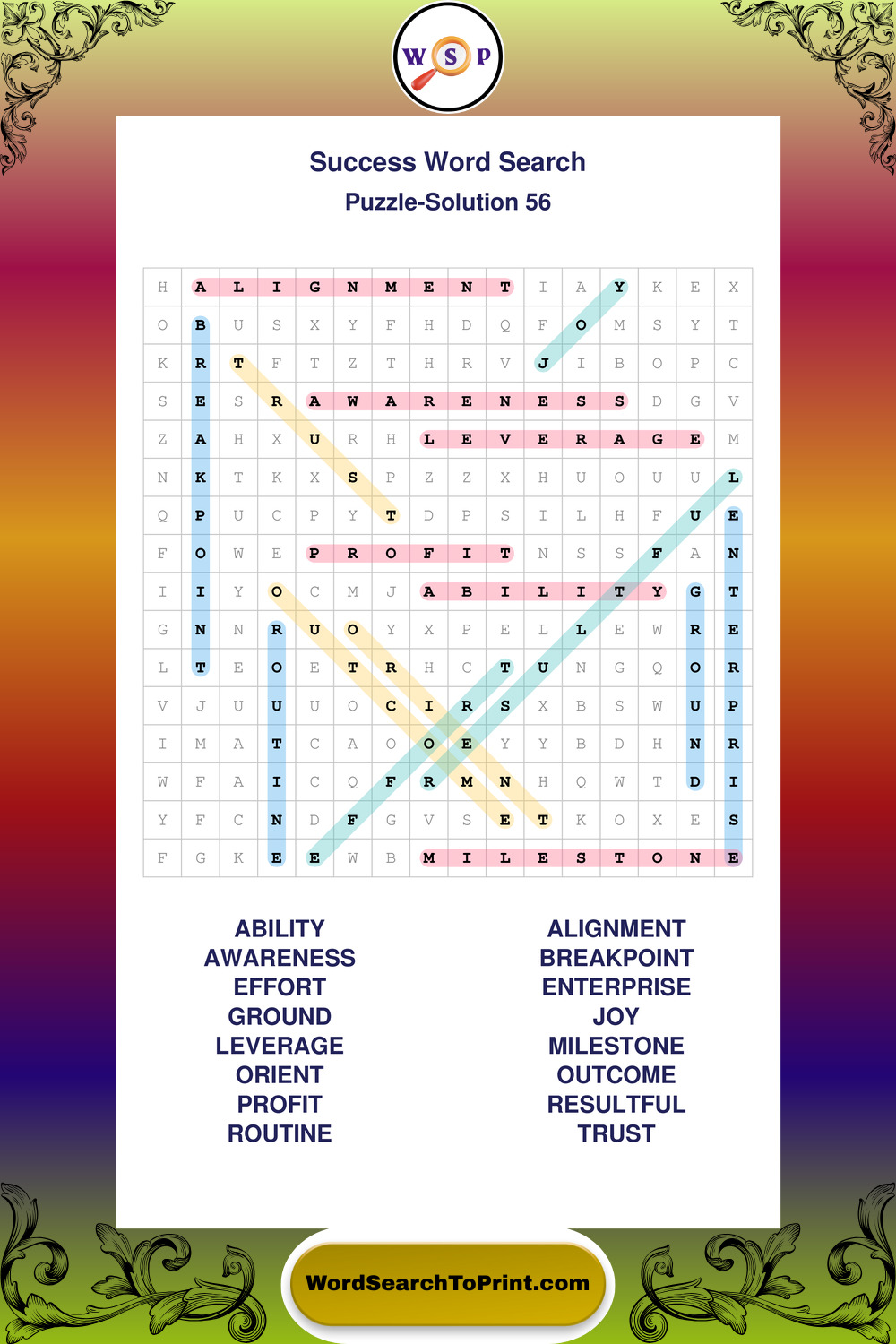 W S P

Success Word Search
Puzzle-Solution 56

| H | A | L | I | G | N | M | E | N | T | I | A | Y | K | E | X |
|---|---|---|---|---|---|---|---|---|---|---|---|---|---|---|---|
| O | B | U | S | X | Y | F | H | D | Q | F | O | M | S | Y | T |
| K | R | T | F | T | Z | T | H | R | V | J | I | B | O | P | C |
| S | E | S | R | A | W | A | R | E | N | E | S | S | D | G | V |
| Z | A | H | X | U | R | H | L | E | V | E | R | A | G | E | M |
| N | K | T | K | X | S | P | Z | Z | X | H | U | O | U | U | L |
| Q | P | U | C | P | Y | T | D | P | S | I | L | H | F | U | E |
| F | O | W | E | P | R | O | F | I | T | N | S | S | F | A | N |
| I | I | Y | O | C | M | J | A | B | I | L | I | T | Y | G | T |
| G | N | N | R | U | O | Y | X | P | E | L | L | E | W | R | E |
| L | T | E | O | E | T | R | H | C | T | U | N | G | Q | O | R |
| V | J | U | U | U | O | C | I | R | S | X | B | S | W | U | P |
| I | M | A | T | C | A | O | O | E | Y | Y | B | D | H | N | R |
| W | F | A | I | C | Q | F | R | M | N | H | Q | W | T | D | I |
| Y | F | C | N | D | F | G | V | S | E | T | K | O | X | E | S |
| F | G | K | E | E | W | B | M | I | L | E | S | T | O | N | E |

ABILITY
AWARENESS
EFFORT
GROUND
LEVERAGE
ORIENT
PROFIT
ROUTINE

ALIGNMENT
BREAKPOINT
ENTERPRISE
JOY
MILESTONE
OUTCOME
RESULTFUL
TRUST

WordSearchToPrint.com